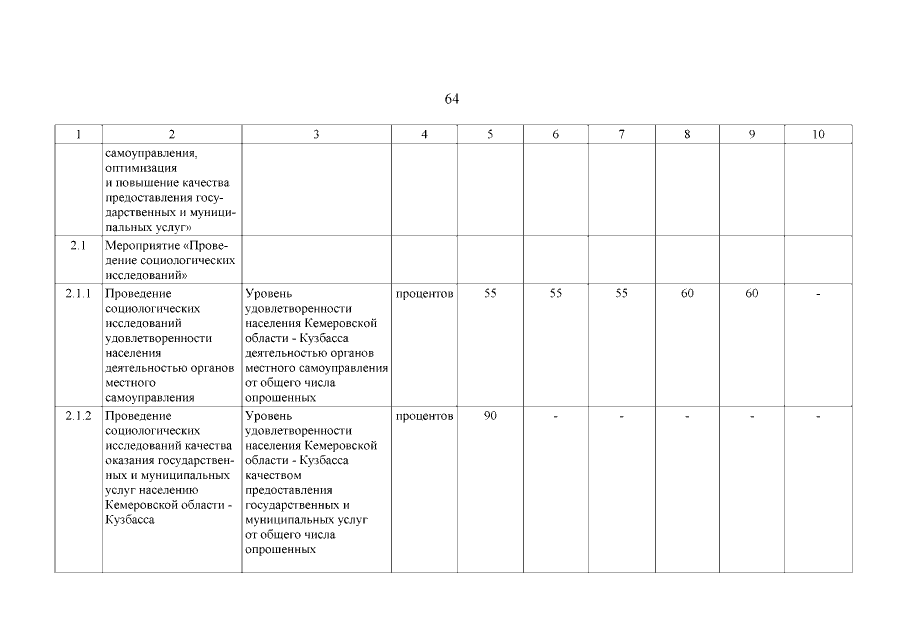 64

| 1 | 2 | 3 | 4 | 5 | 6 | 7 | 8 | 9 | 10 |
|---|---|---|---|---|---|---|---|---|---|
| | самоуправления, оптимизация и повышение качества предоставления государственных и муниципальных услуг» | | | | | | | | |
| 2.1 | Мероприятие «Проведение социологических исследований» | | | | | | | | |
| 2.1.1 | Проведение социологических исследований удовлетворенности населения деятельностью органов местного самоуправления | Уровень удовлетворенности населения Кемеровской области - Кузбасса деятельностью органов местного самоуправления от общего числа опрошенных | процентов | 55 | 55 | 55 | 60 | 60 | - |
| 2.1.2 | Проведение социологических исследований качества оказания государственных и муниципальных услуг населению Кемеровской области - Кузбасса | Уровень удовлетворенности населения Кемеровской области - Кузбасса качеством предоставления государственных и муниципальных услуг от общего числа опрошенных | процентов | 90 | - | - | - | - | - |